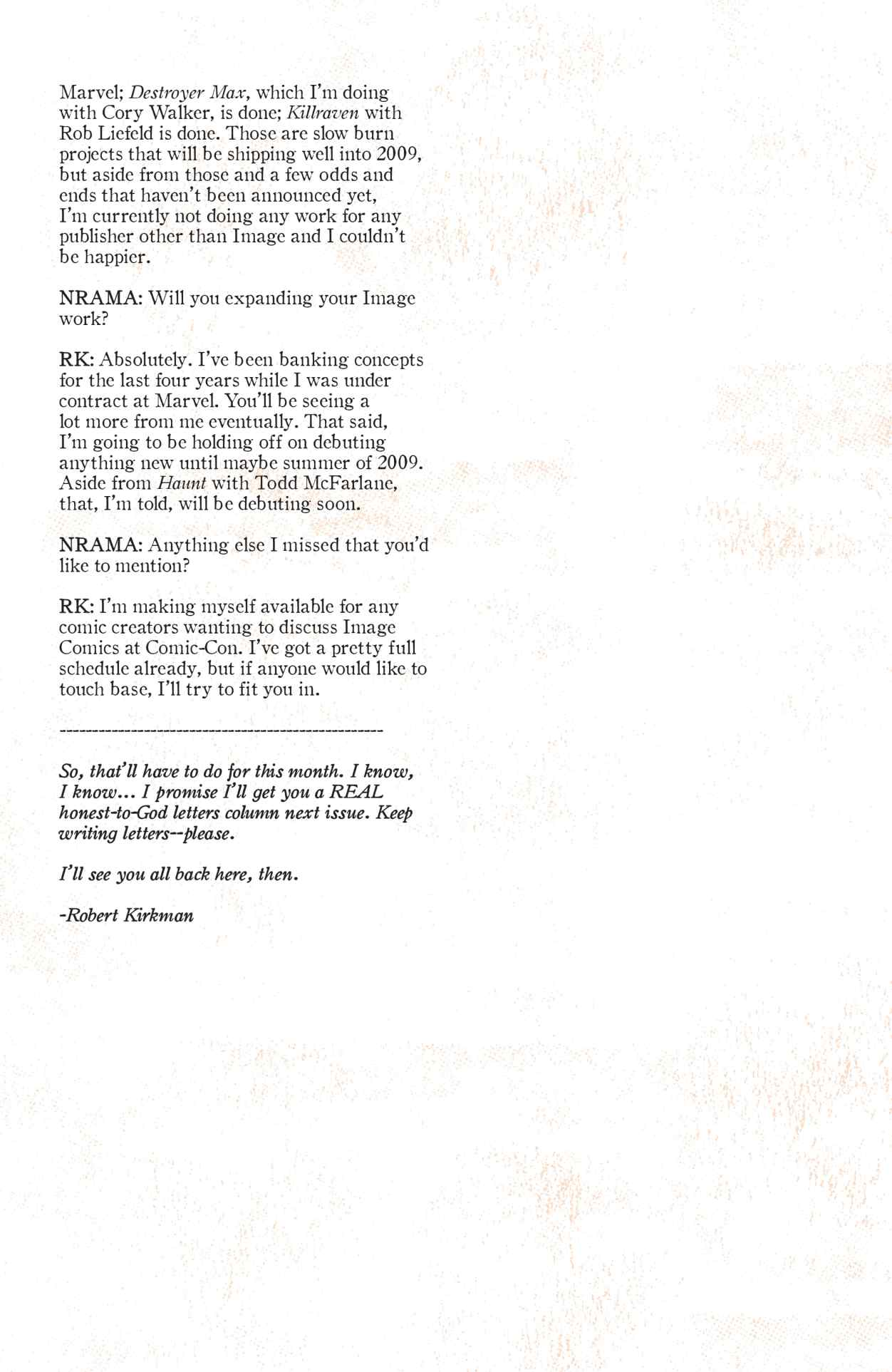 Marvel; Destroyer Max, which I'm doing with Cory Walker, is done; Killraven with Rob Liefeld is done. Those are slow burn projects that will be shipping well into 2009, but aside from those and a few odds and ends that haven't been announced yet, I'm currently not doing any work for any publisher other than Image and I couldn't be happier.

NRAMA: Will you expanding your Image work?

RK: Absolutely. I've been banking concepts for the last four years while I was under contract at Marvel. You'll be seeing a lot more from me eventually. That said, I'm going to be holding off on debuting anything new until maybe summer of 2009. Aside from Haunt with Todd McFarlane, that, I'm told, will be debuting soon.

NRAMA: Anything else I missed that you'd like to mention?

RK: I'm making myself available for any comic creators wanting to discuss Image Comics at Comic-Con. I've got a pretty full schedule already, but if anyone would like to touch base, I'll try to fit you in.

--------------------------------------------------

So, that'll have to do for this month. I know, I know... I promise I'll get you a REAL honest-to-God letters column next issue. Keep writing letters--please.

I'll see you all back here, then.

-Robert Kirkman